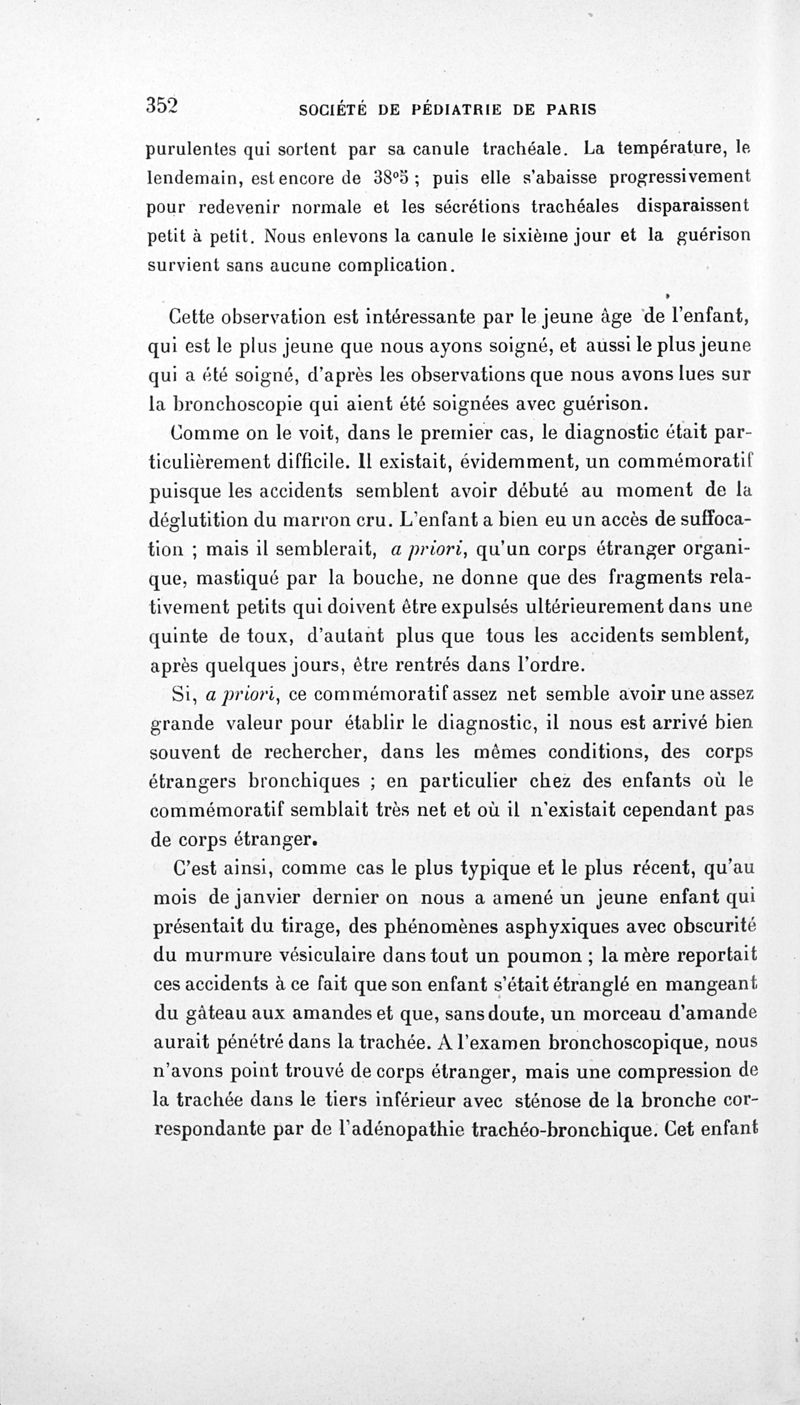 352 SOCIÉTÉ DE PÉDIATRIE DE PARIS

purulentes qui sortent par sa canule trachéale. La température, le lendemain, est encore de 38°5 ; puis elle s'abaisse progressivement pour redevenir normale et les sécrétions trachéales disparaissent petit à petit. Nous enlevons la canule le sixième jour et la guérison survient sans aucune complication.

Cette observation est intéressante par le jeune âge de l'enfant, qui est le plus jeune que nous ayons soigné, et aussi le plus jeune qui a été soigné, d'après les observations que nous avons lues sur la bronchoscopie qui aient été soignées avec guérison.

Comme on le voit, dans le premier cas, le diagnostic était particulièrement difficile. Il existait, évidemment, un commémoratif puisque les accidents semblent avoir débuté au moment de la déglutition du marron cru. L'enfant a bien eu un accès de suffocation ; mais il semblerait, a priori, qu'un corps étranger organique, mastiqué par la bouche, ne donne que des fragments relativement petits qui doivent être expulsés ultérieurement dans une quinte de toux, d'autant plus que tous les accidents semblent, après quelques jours, être rentrés dans l'ordre.

Si, a priori, ce commémoratif assez net semble avoir une assez grande valeur pour établir le diagnostic, il nous est arrivé bien souvent de rechercher, dans les mêmes conditions, des corps étrangers bronchiques ; en particulier chez des enfants où le commémoratif semblait très net et où il n'existait cependant pas de corps étranger.

C'est ainsi, comme cas le plus typique et le plus récent, qu'au mois de janvier dernier on nous a amené un jeune enfant qui présentait du tirage, des phénomènes asphyxiques avec obscurité du murmure vésiculaire dans tout un poumon ; la mère reportait ces accidents à ce fait que son enfant s'était étranglé en mangeant du gâteau aux amandes et que, sans doute, un morceau d'amande aurait pénétré dans la trachée. A l'examen bronchoscopique, nous n'avons point trouvé de corps étranger, mais une compression de la trachée dans le tiers inférieur avec sténose de la bronche correspondante par de l'adénopathie trachéo-bronchique. Cet enfant